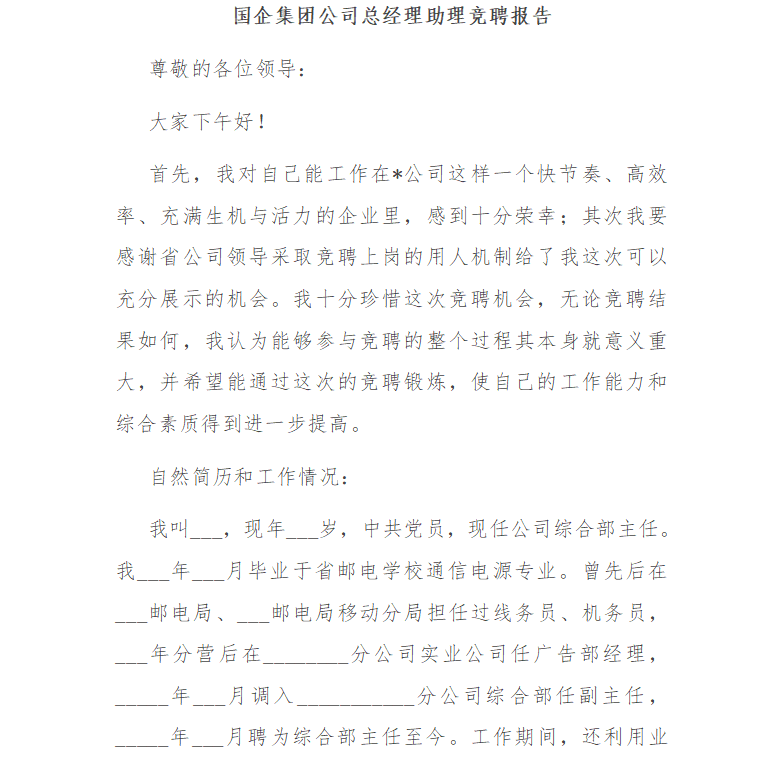 国企集团公司总经理助理竞聘报告

尊敬的各位领导：

大家下午好！

首先，我对自己能工作在*公司这样一个快节奏、高效率、充满生机与活力的企业里，感到十分荣幸；其次我要感谢省公司领导采取竞聘上岗的用人机制给了我这次可以充分展示的机会。我十分珍惜这次竞聘机会，无论竞聘结果如何，我认为能够参与竞聘的整个过程其本身就意义重大，并希望能通过这次的竞聘锻炼，使自己的工作能力和综合素质得到进一步提高。

自然简历和工作情况：

我叫___，现年___岁，中共党员，现任公司综合部主任。我___年___月毕业于省邮电学校通信电源专业。曾先后在___邮电局、___邮电局移动分局担任过线务员、机务员，___年分营后在________分公司实业公司任广告部经理，_____年___月调入___________分公司综合部任副主任，_____年___月聘为综合部主任至今。工作期间，还利用业